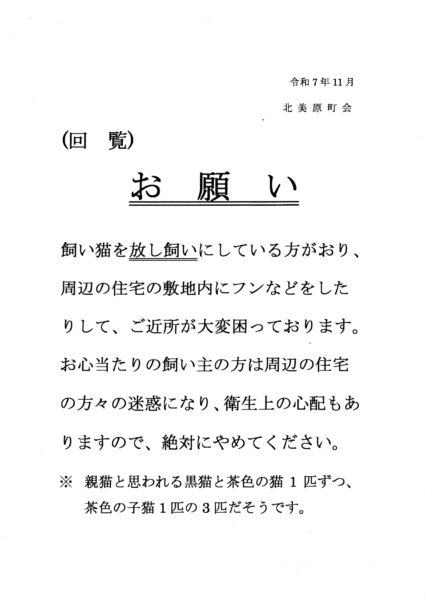 令和7年11月

北美原町会

(回　覧)

お　願　い

飼い猫を放し飼いにしている方がおり、周辺の住宅の敷地内にフンなどをしたりして、ご近所が大変困っております。お心当たりの飼い主の方は周辺の住宅の方々の迷惑になり、衛生上の心配もありますので、絶対にやめてください。

※　親猫と思われる黒猫と茶色の猫１匹ずつ、茶色の子猫１匹の３匹だそうです。